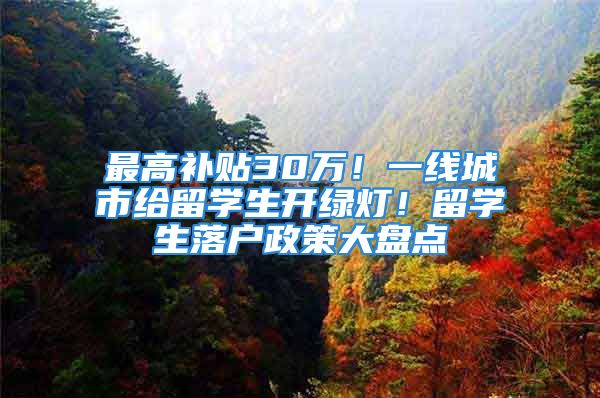 最高补贴30万！一线城市给留学生开绿灯！留学生落户政策大盘点